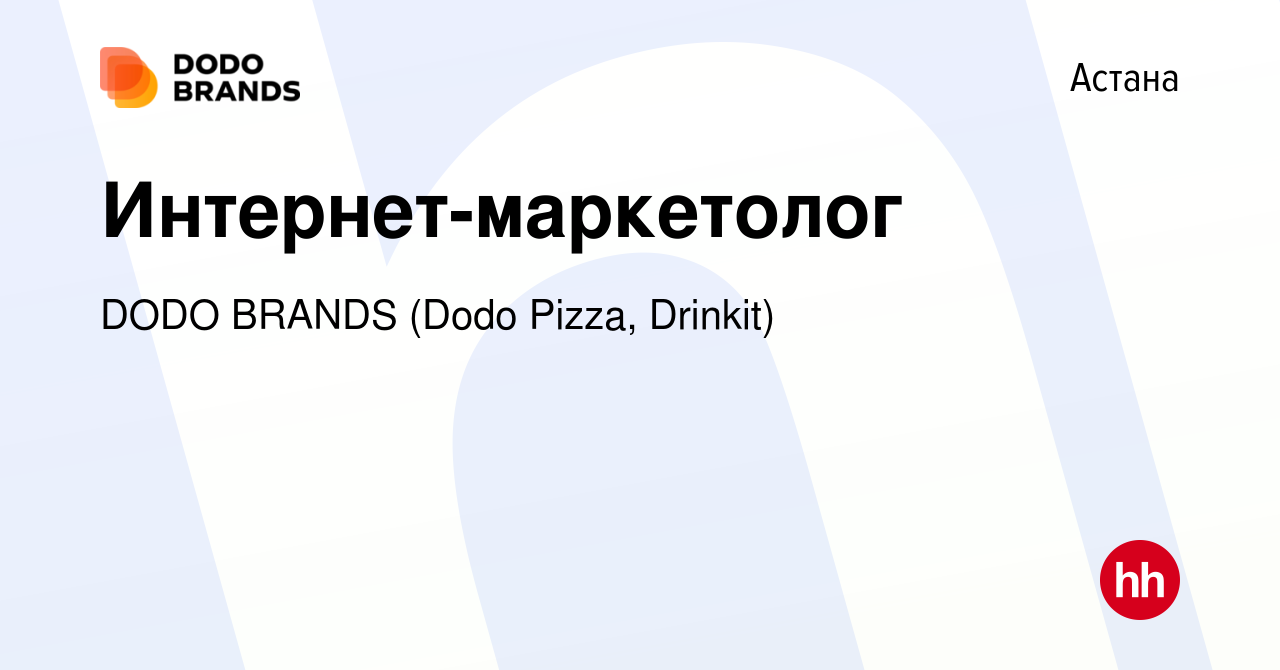 DODO BRANDS

Астана

Интернет-маркетолог

DODO BRANDS (Dodo Pizza, Drinkit)

hh